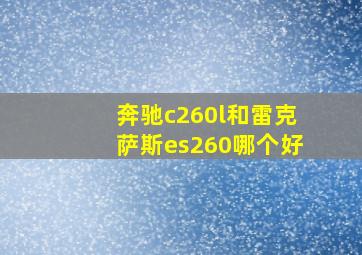 奔驰c260l和雷克萨斯es260哪个好